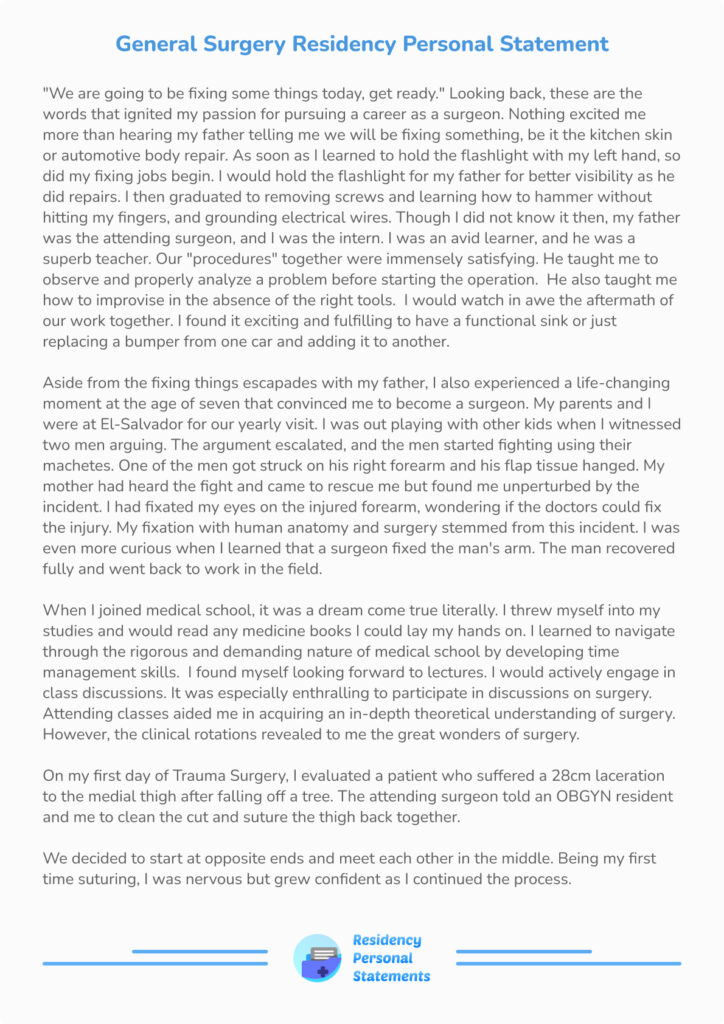 General Surgery Residency Personal Statement

"We are going to be fixing some things today, get ready." Looking back, these are the words that ignited my passion for pursuing a career as a surgeon. Nothing excited me more than hearing my father telling me we will be fixing something, be it the kitchen skin or automotive body repair. As soon as I learned to hold the flashlight with my left hand, so did my fixing jobs begin. I would hold the flashlight for my father for better visibility as he did repairs. I then graduated to removing screws and learning how to hammer without hitting my fingers, and grounding electrical wires. Though I did not know it then, my father was the attending surgeon, and I was the intern. I was an avid learner, and he was a superb teacher. Our "procedures" together were immensely satisfying. He taught me to observe and properly analyze a problem before starting the operation. He also taught me how to improvise in the absence of the right tools. I would watch in awe the aftermath of our work together. I found it exciting and fulfilling to have a functional sink or just replacing a bumper from one car and adding it to another.

Aside from the fixing things escapades with my father, I also experienced a life-changing moment at the age of seven that convinced me to become a surgeon. My parents and I were at El-Salvador for our yearly visit. I was out playing with other kids when I witnessed two men arguing. The argument escalated, and the men started fighting using their machetes. One of the men got struck on his right forearm and his flap tissue hanged. My mother had heard the fight and came to rescue me but found me unperturbed by the incident. I had fixated my eyes on the injured forearm, wondering if the doctors could fix the injury. My fixation with human anatomy and surgery stemmed from this incident. I was even more curious when I learned that a surgeon fixed the man's arm. The man recovered fully and went back to work in the field.

When I joined medical school, it was a dream come true literally. I threw myself into my studies and would read any medicine books I could lay my hands on. I learned to navigate through the rigorous and demanding nature of medical school by developing time management skills. I found myself looking forward to lectures. I would actively engage in class discussions. It was especially enthralling to participate in discussions on surgery. Attending classes aided me in acquiring an in-depth theoretical understanding of surgery. However, the clinical rotations revealed to me the great wonders of surgery.

On my first day of Trauma Surgery, I evaluated a patient who suffered a 28cm laceration to the medial thigh after falling off a tree. The attending surgeon told an OBGYN resident and me to clean the cut and suture the thigh back together.

We decided to start at opposite ends and meet each other in the middle. Being my first time suturing, I was nervous but grew confident as I continued the process.

Residency Personal Statements